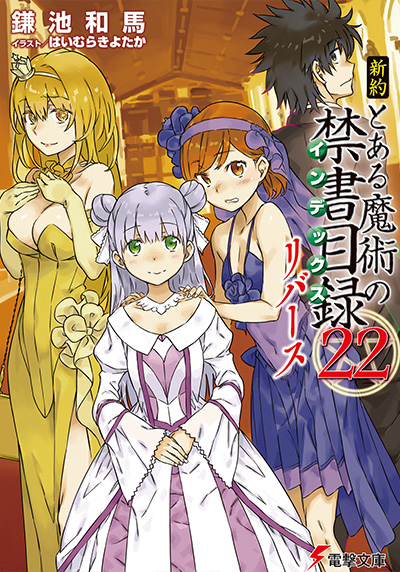 鎌池和馬
イラスト/はいむらきよたか

新約
とある魔術の禁書目録
インデックス
リバース
22

電撃文庫